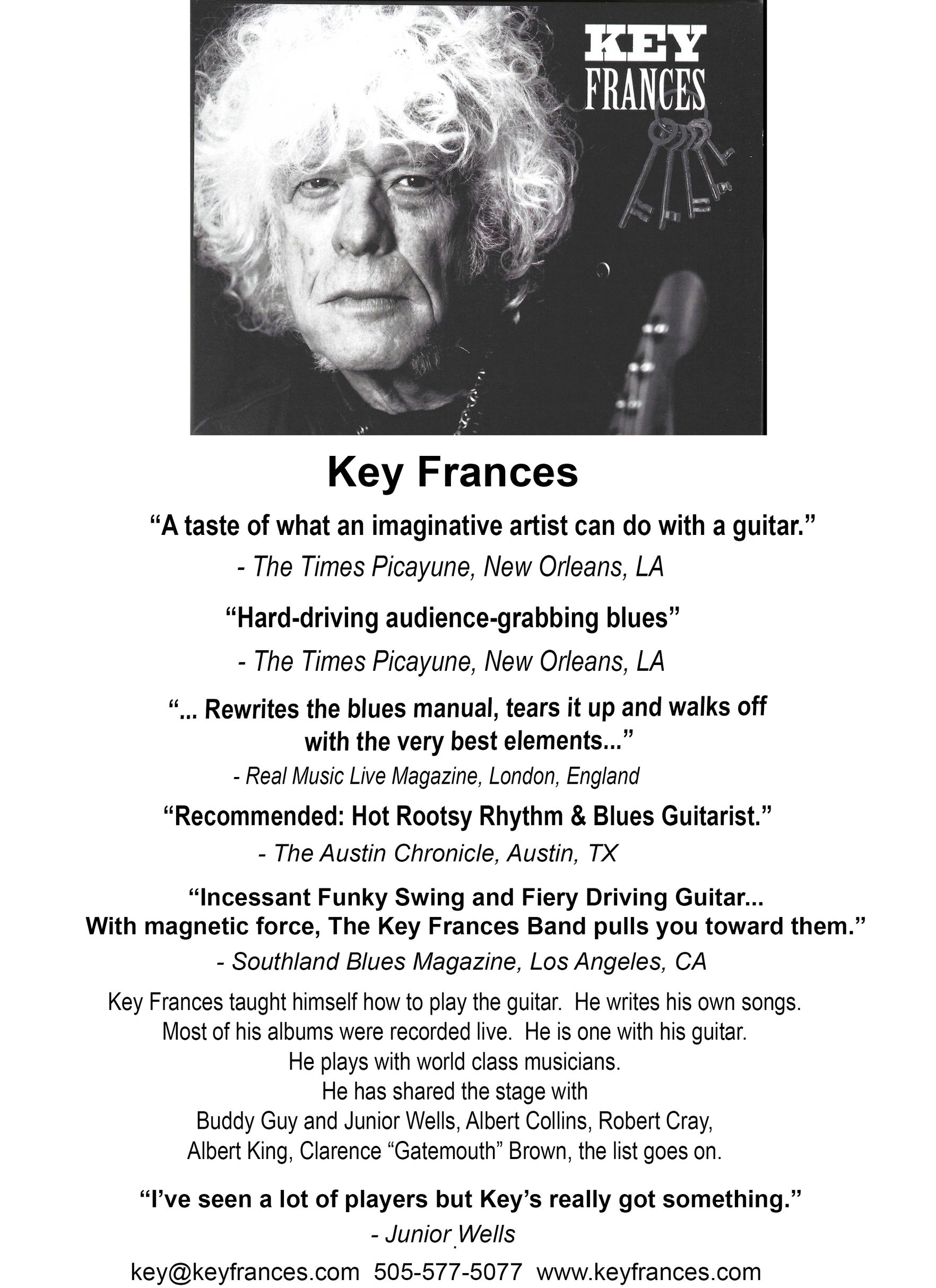 KEY
FRANCES

Key Frances

“A taste of what an imaginative artist can do with a guitar.”
- The Times Picayune, New Orleans, LA

“Hard-driving audience-grabbing blues”
- The Times Picayune, New Orleans, LA

“... Rewrites the blues manual, tears it up and walks off with the very best elements...”
- Real Music Live Magazine, London, England

“Recommended: Hot Rootsy Rhythm & Blues Guitarist.”
- The Austin Chronicle, Austin, TX

“Incessant Funky Swing and Fiery Driving Guitar... With magnetic force, The Key Frances Band pulls you toward them.”
- Southland Blues Magazine, Los Angeles, CA

Key Frances taught himself how to play the guitar. He writes his own songs. Most of his albums were recorded live. He is one with his guitar. He plays with world class musicians. He has shared the stage with Buddy Guy and Junior Wells, Albert Collins, Robert Cray, Albert King, Clarence “Gatemouth” Brown, the list goes on.

“I’ve seen a lot of players but Key’s really got something.”
- Junior Wells

key@keyfrances.com 505-577-5077 www.keyfrances.com